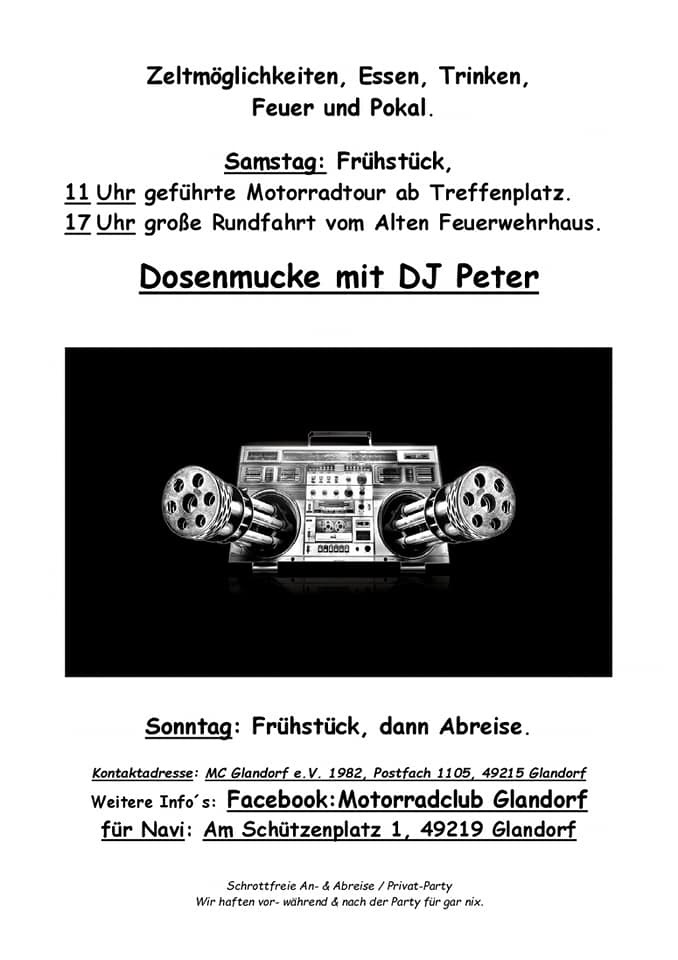 Zeltmöglichkeiten, Essen, Trinken, Feuer und Pokal.

Samstag: Frühstück,
11 Uhr geführte Motorradtour ab Treffenplatz.
17 Uhr große Rundfahrt vom Alten Feuerwehrhaus.

Dosenmucke mit DJ Peter

Sonntag: Frühstück, dann Abreise.

Kontaktadresse: MC Glandorf e.V. 1982, Postfach 1105, 49215 Glandorf
Weitere Info´s: Facebook:Motorradclub Glandorf
für Navi: Am Schützenplatz 1, 49219 Glandorf

Schrottfreie An- & Abreise / Privat-Party
Wir haften vor- während & nach der Party für gar nix.